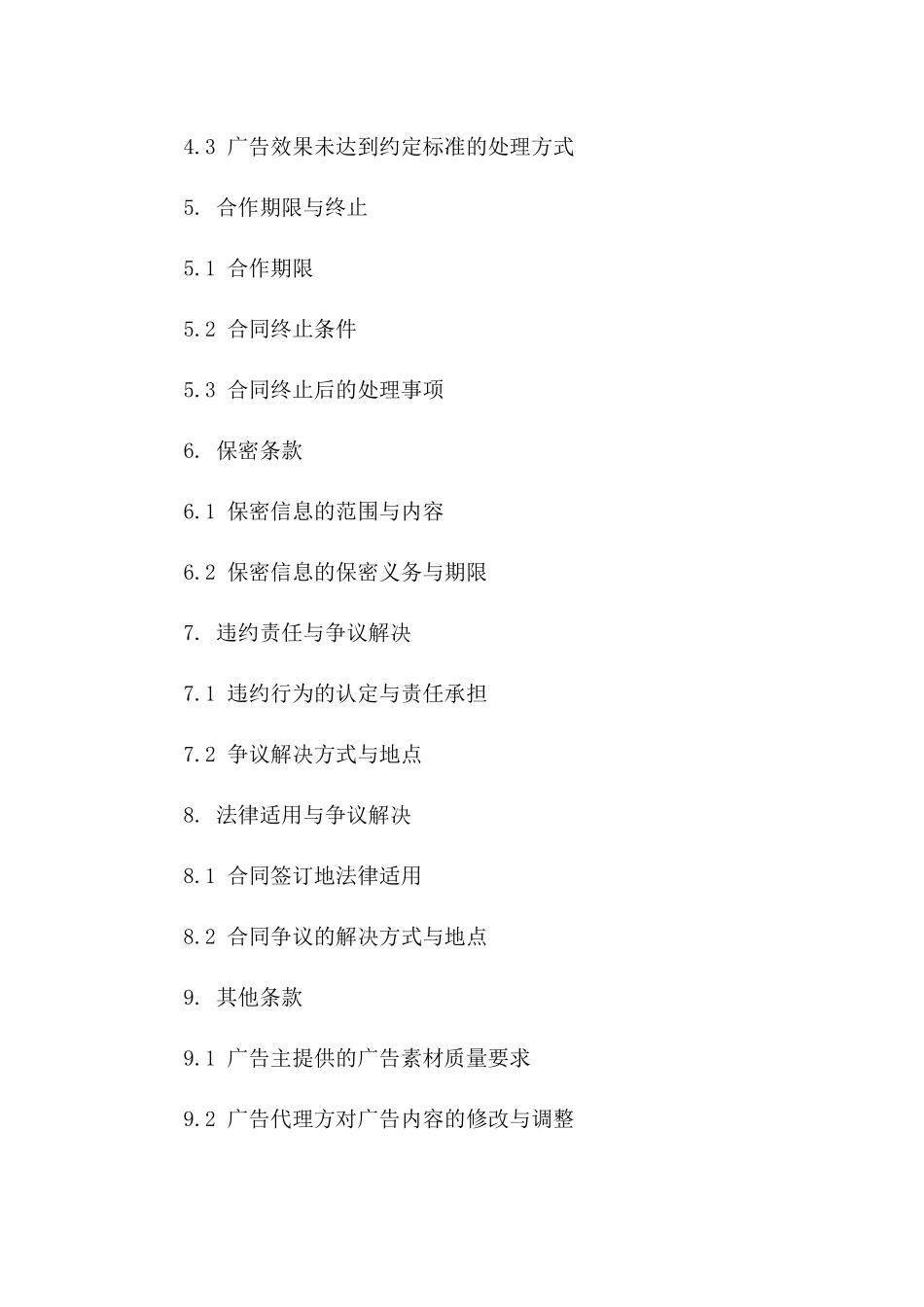 4.3 广告效果未达到约定标准的处理方式

5. 合作期限与终止

5.1 合作期限

5.2 合同终止条件

5.3 合同终止后的处理事项

6. 保密条款

6.1 保密信息的范围与内容

6.2 保密信息的保密义务与期限

7. 违约责任与争议解决

7.1 违约行为的认定与责任承担

7.2 争议解决方式与地点

8. 法律适用与争议解决

8.1 合同签订地法律适用

8.2 合同争议的解决方式与地点

9. 其他条款

9.1 广告主提供的广告素材质量要求

9.2 广告代理方对广告内容的修改与调整